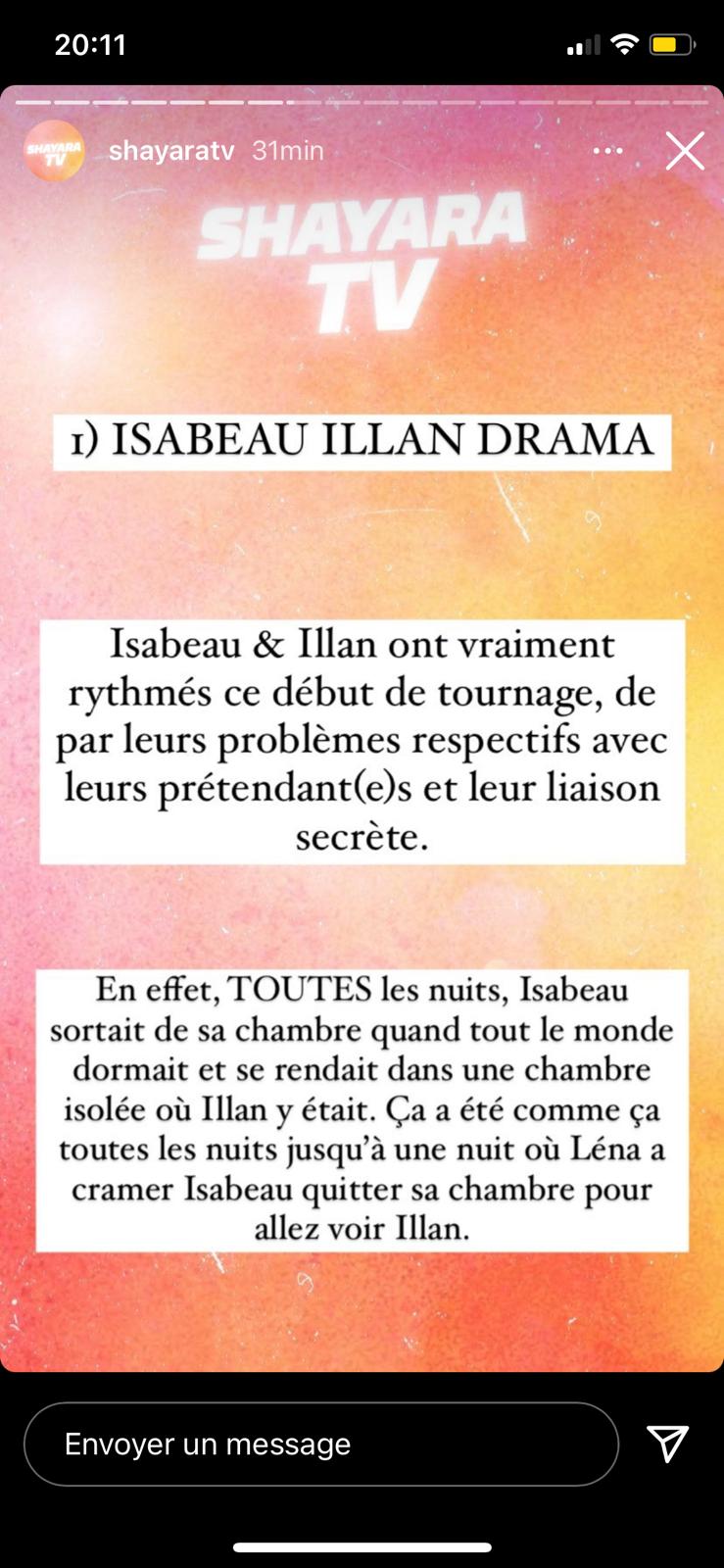 20:11

SHAYARA TV

shayaratv 31min

SHAYARA TV

1) ISABEAU ILLAN DRAMA

Isabeau & Illan ont vraiment rythmés ce début de tournage, de par leurs problèmes respectifs avec leurs prétendant(e)s et leur liaison secrète.

En effet, TOUTES les nuits, Isabeau sortait de sa chambre quand tout le monde dormait et se rendait dans une chambre isolée où Illan y était. Ça a été comme ça toutes les nuits jusqu'à une nuit où Léna a cramer Isabeau quitter sa chambre pour allez voir Illan.

Envoyer un message